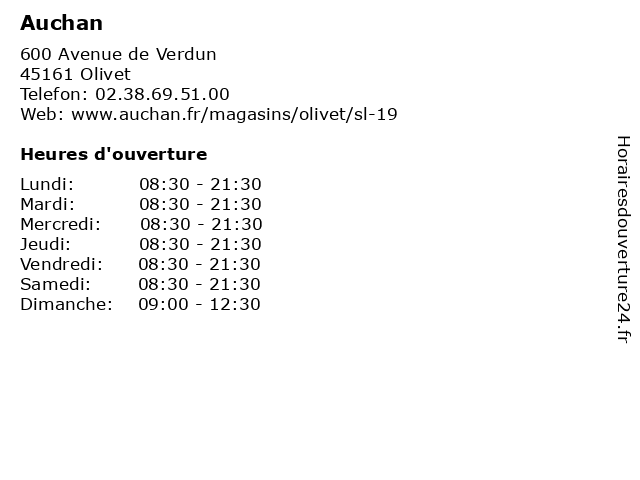 Auchan

600 Avenue de Verdun
45161 Olivet
Telefon: 02.38.69.51.00
Web: www.auchan.fr/magasins/olivet/sl-19

Heures d'ouverture

| | |
|---|---|
| Lundi: | 08:30 - 21:30 |
| Mardi: | 08:30 - 21:30 |
| Mercredi: | 08:30 - 21:30 |
| Jeudi: | 08:30 - 21:30 |
| Vendredi: | 08:30 - 21:30 |
| Samedi: | 08:30 - 21:30 |
| Dimanche: | 09:00 - 12:30 |

Horairesdouverture24.fr